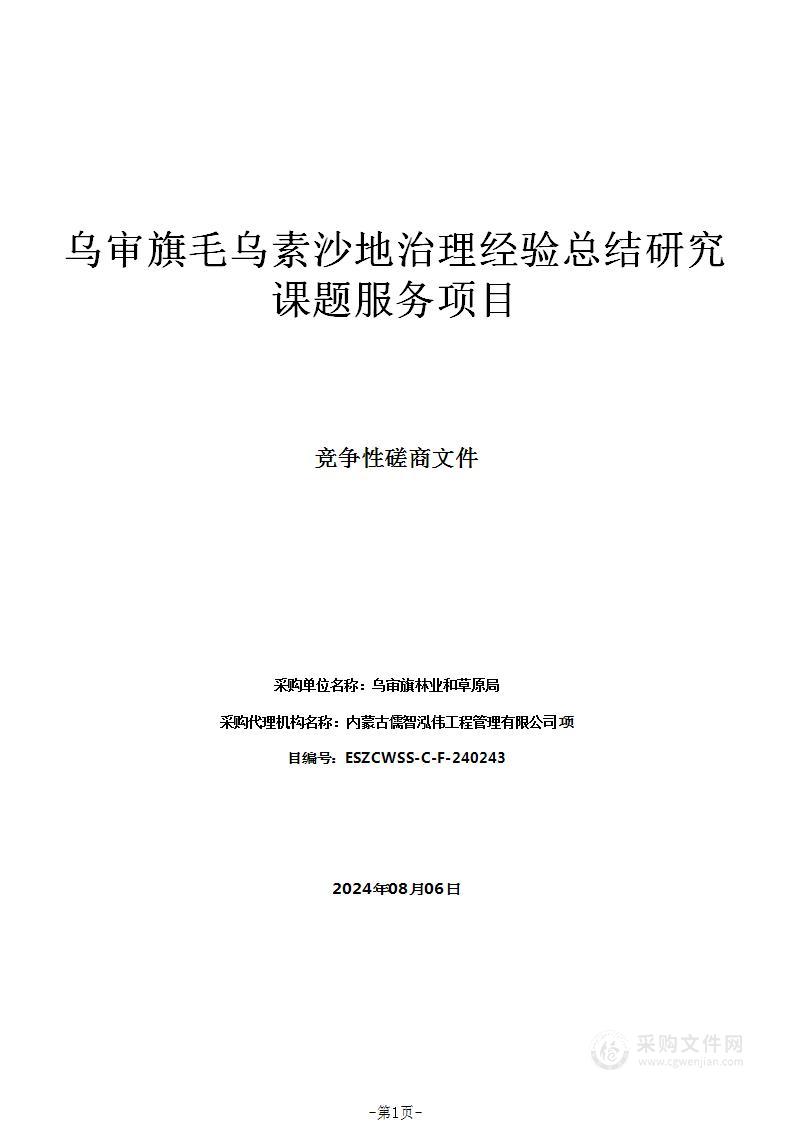 乌审旗毛乌素沙地治理经验总结研究课题服务项目

竞争性磋商文件

采购单位名称：乌审旗林业和草原局

采购代理机构名称：内蒙古儒智泓伟工程管理有限公司项

目编号：ESZCWSS-C-F-240243

2024年08月06日

采购文件网
www.cgwenjian.com

-第1页-